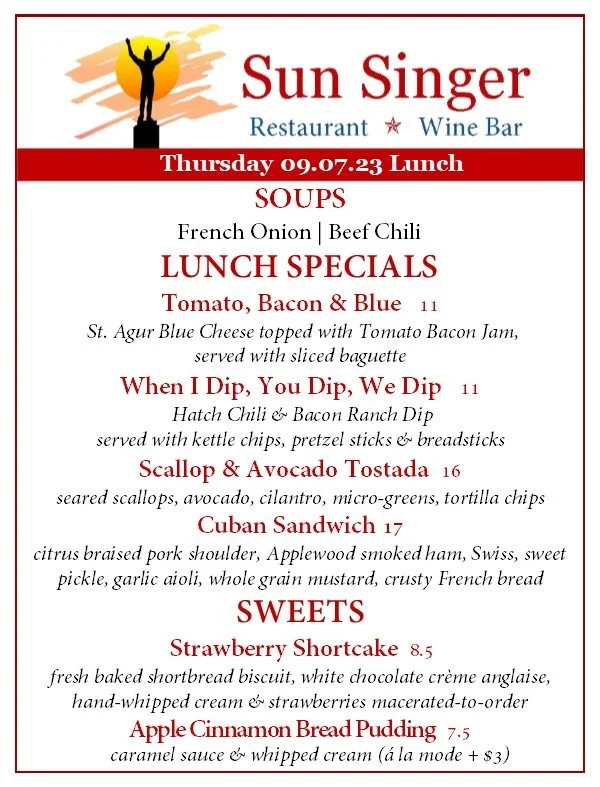 Sun Singer
Restaurant ★ Wine Bar

Thursday 09.07.23 Lunch

SOUPS

French Onion | Beef Chili

LUNCH SPECIALS

Tomato, Bacon & Blue 11

St. Agur Blue Cheese topped with Tomato Bacon Jam, served with sliced baguette

When I Dip, You Dip, We Dip 11

Hatch Chili & Bacon Ranch Dip served with kettle chips, pretzel sticks & breadsticks

Scallop & Avocado Tostada 16

seared scallops, avocado, cilantro, micro-greens, tortilla chips

Cuban Sandwich 17

citrus braised pork shoulder, Applewood smoked ham, Swiss, sweet pickle, garlic aioli, whole grain mustard, crusty French bread

SWEETS

Strawberry Shortcake 8.5

fresh baked shortbread biscuit, white chocolate crème anglaise, hand-whipped cream & strawberries macerated-to-order

Apple Cinnamon Bread Pudding 7.5

caramel sauce & whipped cream (á la mode + $3)